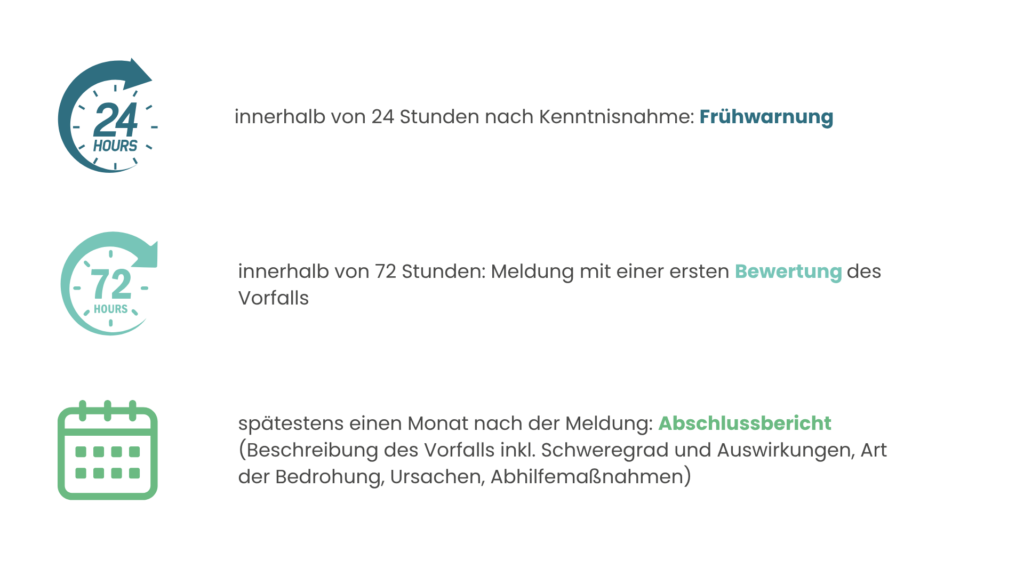 24
HOURS

innerhalb von 24 Stunden nach Kenntnisnahme: Frühwarnung

72
HOURS

innerhalb von 72 Stunden: Meldung mit einer ersten Bewertung des Vorfalls

spätestens einen Monat nach der Meldung: Abschlussbericht (Beschreibung des Vorfalls inkl. Schweregrad und Auswirkungen, Art der Bedrohung, Ursachen, Abhilfemaßnahmen)